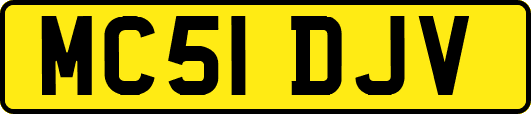 MC51 DJV